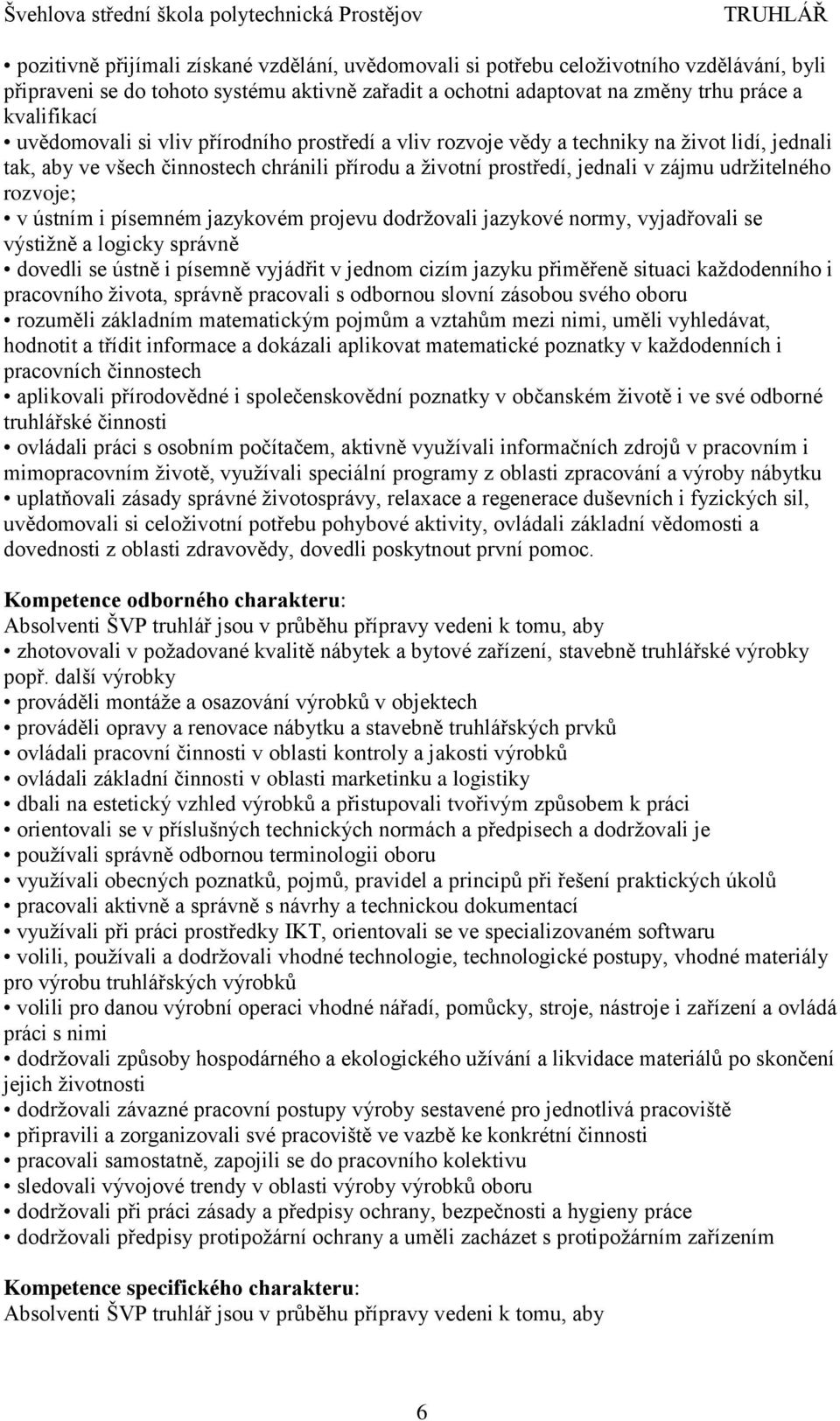 Švehlova střední škola polytechnická Prostějov TRUHLÁŘ

• pozitivně přijímali získané vzdělání, uvědomovali si potřebu celoživotního vzdělávání, byli připraveni se do tohoto systému aktivně zařadit a ochotni adaptovat na změny trhu práce a kvalifikací
• uvědomovali si vliv přírodního prostředí a vliv rozvoje vědy a techniky na život lidí, jednali tak, aby ve všech činnostech chránili přírodu a životní prostředí, jednali v zájmu udržitelného rozvoje;
• v ústním i písemném jazykovém projevu dodržovali jazykové normy, vyjadřovali se výstižně a logicky správně
• dovedli se ústně i písemně vyjádřit v jednom cizím jazyku přiměřeně situaci každodenního i pracovního života, správně pracovali s odbornou slovní zásobou svého oboru
• rozuměli základním matematickým pojmům a vztahům mezi nimi, uměli vyhledávat, hodnotit a třídit informace a dokázali aplikovat matematické poznatky v každodenních i pracovních činnostech
• aplikovali přírodovědné i společenskovědní poznatky v občanském životě i ve své odborné truhlářské činnosti
• ovládali práci s osobním počítačem, aktivně využívali informačních zdrojů v pracovním i mimopracovním životě, využívali speciální programy z oblasti zpracování a výroby nábytku
• uplatňovali zásady správné životosprávy, relaxace a regenerace duševních i fyzických sil, uvědomovali si celoživotní potřebu pohybové aktivity, ovládali základní vědomosti a dovednosti z oblasti zdravovědy, dovedli poskytnout první pomoc.

Kompetence odborného charakteru:
Absolventi ŠVP truhlář jsou v průběhu přípravy vedeni k tomu, aby
• zhotovovali v požadované kvalitě nábytek a bytové zařízení, stavebně truhlářské výrobky popř. další výrobky
• prováděli montáže a osazování výrobků v objektech
• prováděli opravy a renovace nábytku a stavebně truhlářských prvků
• ovládali pracovní činnosti v oblasti kontroly a jakosti výrobků
• ovládali základní činnosti v oblasti marketinku a logistiky
• dbali na estetický vzhled výrobků a přistupovali tvořivým způsobem k práci
• orientovali se v příslušných technických normách a předpisech a dodržovali je
• používali správně odbornou terminologii oboru
• využívali obecných poznatků, pojmů, pravidel a principů při řešení praktických úkolů
• pracovali aktivně a správně s návrhy a technickou dokumentací
• využívali při práci prostředky IKT, orientovali se ve specializovaném softwaru
• volili, používali a dodržovali vhodné technologie, technologické postupy, vhodné materiály pro výrobu truhlářských výrobků
• volili pro danou výrobní operaci vhodné nářadí, pomůcky, stroje, nástroje i zařízení a ovládá práci s nimi
• dodržovali způsoby hospodárného a ekologického užívání a likvidace materiálů po skončení jejich životnosti
• dodržovali závazné pracovní postupy výroby sestavené pro jednotlivá pracoviště
• připravili a zorganizovali své pracoviště ve vazbě ke konkrétní činnosti
• pracovali samostatně, zapojili se do pracovního kolektivu
• sledovali vývojové trendy v oblasti výroby výrobků oboru
• dodržovali při práci zásady a předpisy ochrany, bezpečnosti a hygieny práce
• dodržovali předpisy protipožární ochrany a uměli zacházet s protipožárním zařízením

Kompetence specifického charakteru:
Absolventi ŠVP truhlář jsou v průběhu přípravy vedeni k tomu, aby

6